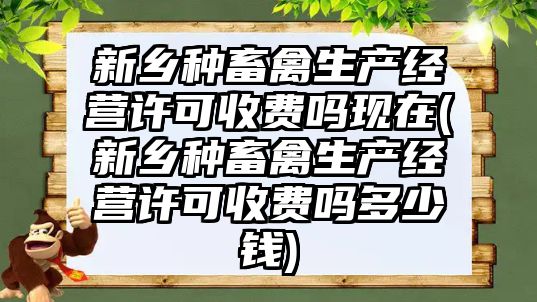 新乡种畜禽生产经营许可收费吗现在(新乡种畜禽生产经营许可收费吗多少钱)